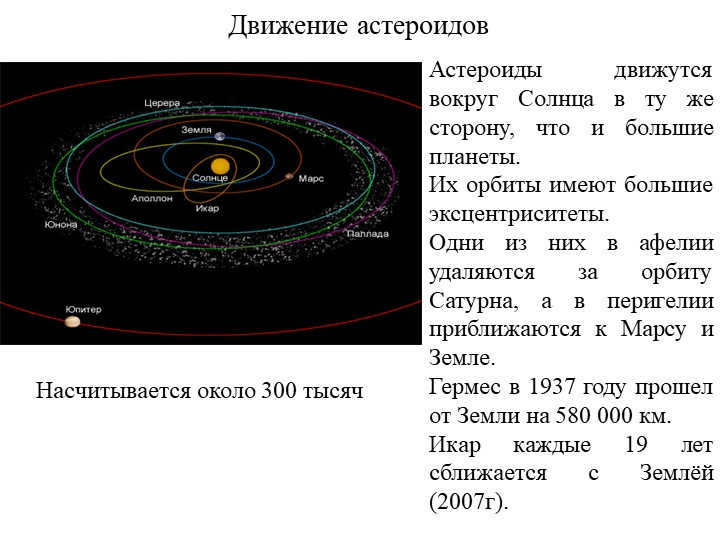 Движение астероидов

Церера
Земля
Солнце
Марс
Аполлон
Икар
Юнона
Паллада
Юпитер

Насчитывается около 300 тысяч

Астероиды движутся вокруг Солнца в ту же сторону, что и большие планеты.

Их орбиты имеют большие эксцентриситеты.

Одни из них в афелии удаляются за орбиту Сатурна, а в перигелии приближаются к Марсу и Земле.

Гермес в 1937 году прошел от Земли на 580 000 км.

Икар каждые 19 лет сближается с Землёй (2007г).